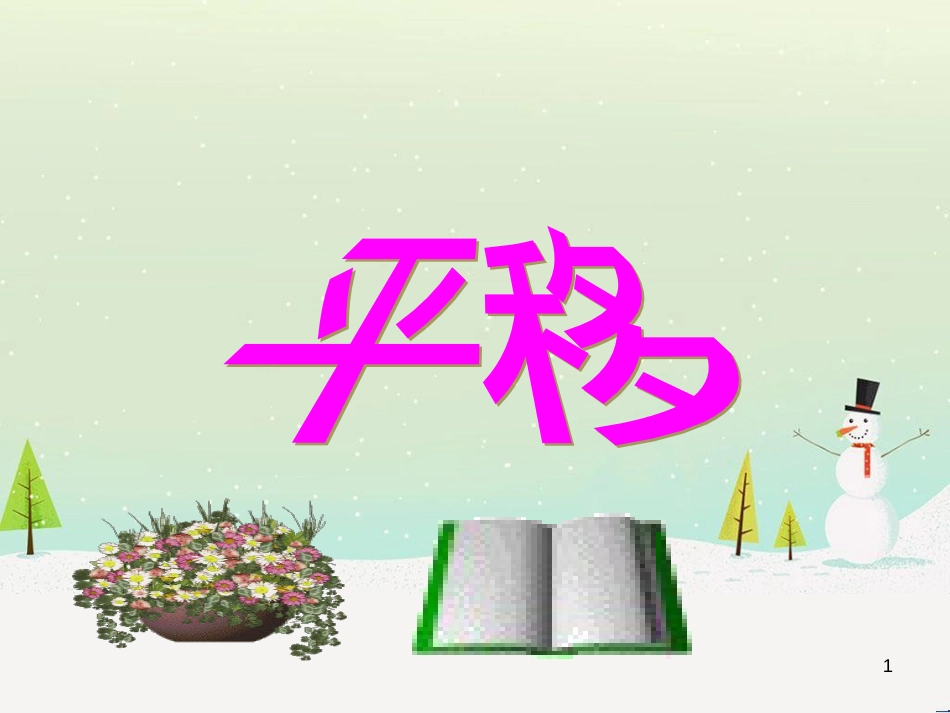 平移

1